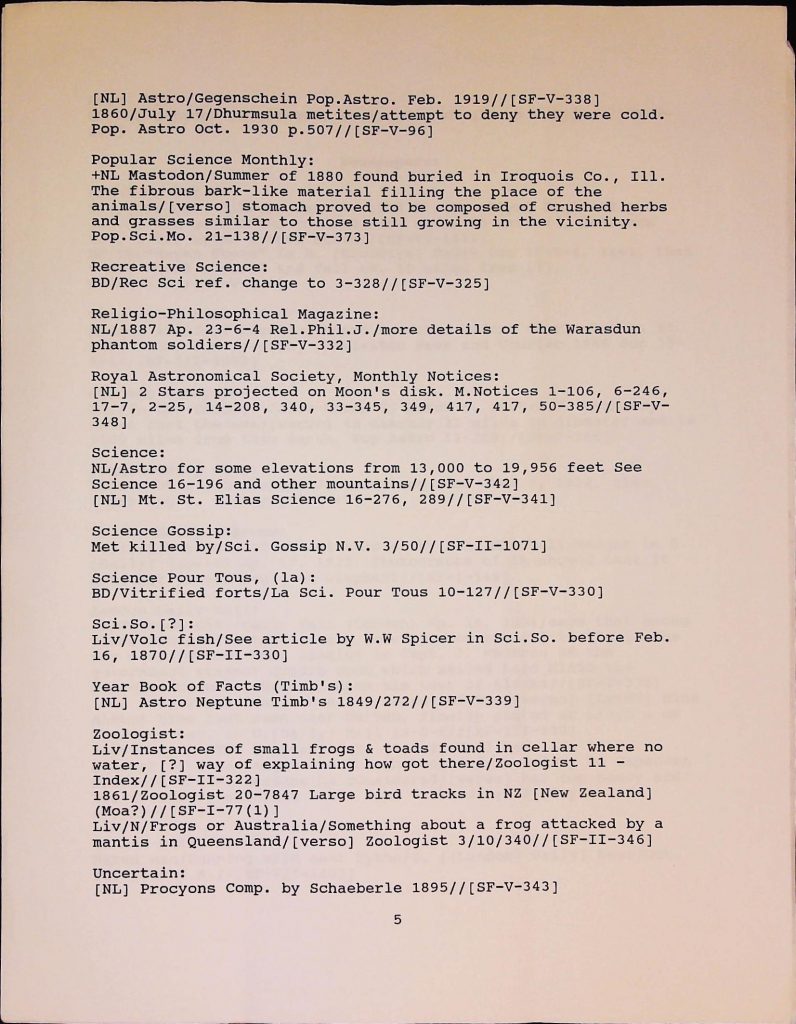 [NL] Astro/Gegenschein Pop.Astro. Feb. 1919//[SF-V-338]
1860/July 17/Dhurmsula metites/attempt to deny they were cold. Pop. Astro Oct. 1930 p.507//[SF-V-96]

Popular Science Monthly:
+NL Mastodon/Summer of 1880 found buried in Iroquois Co., Ill. The fibrous bark-like material filling the place of the animals/[verso] stomach proved to be composed of crushed herbs and grasses similar to those still growing in the vicinity. Pop.Sci.Mo. 21-138//[SF-V-373]

Recreative Science:
BD/Rec Sci ref. change to 3-328//[SF-V-325]

Religio-Philosophical Magazine:
NL/1887 Ap. 23-6-4 Rel.Phil.J./more details of the Warasdun phantom soldiers//[SF-V-332]

Royal Astronomical Society, Monthly Notices:
[NL] 2 Stars projected on Moon's disk. M.Notices 1-106, 6-246, 17-7, 2-25, 14-208, 340, 33-345, 349, 417, 417, 50-385//[SF-V-348]

Science:
NL/Astro for some elevations from 13,000 to 19,956 feet See Science 16-196 and other mountains//[SF-V-342]
[NL] Mt. St. Elias Science 16-276, 289//[SF-V-341]

Science Gossip:
Met killed by/Sci. Gossip N.V. 3/50//[SF-II-1071]

Science Pour Tous, (la):
BD/Vitrified forts/La Sci. Pour Tous 10-127//[SF-V-330]

Sci.So.[?]:
Liv/Volc fish/See article by W.W Spicer in Sci.So. before Feb. 16, 1870//[SF-II-330]

Year Book of Facts (Timb's):
[NL] Astro Neptune Timb's 1849/272//[SF-V-339]

Zoologist:
Liv/Instances of small frogs & toads found in cellar where no water, [?] way of explaining how got there/Zoologist 11 - Index//[SF-II-322]
1861/Zoologist 20-7847 Large bird tracks in NZ [New Zealand] (Moa?)//[SF-I-77(1)]
Liv/N/Frogs or Australia/Something about a frog attacked by a mantis in Queensland/[verso] Zoologist 3/10/340//[SF-II-346]

Uncertain:
[NL] Procyons Comp. by Schaeberle 1895//[SF-V-343]

5